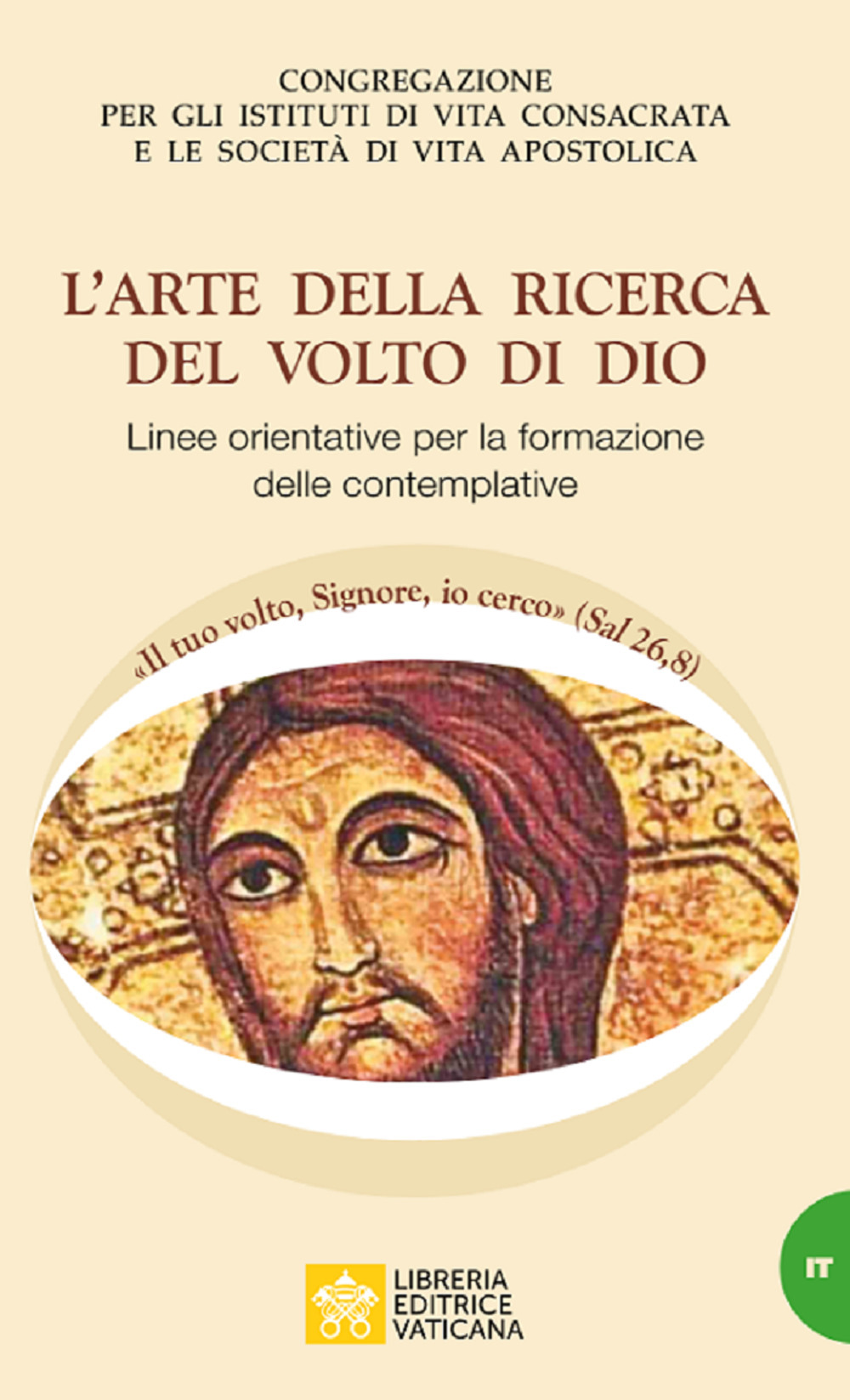 CONGREGAZIONE
PER GLI ISTITUTI DI VITA CONSACRATA
E LE SOCIETÀ DI VITA APOSTOLICA

L'ARTE DELLA RICERCA
DEL VOLTO DI DIO

Linee orientative per la formazione
delle contemplative

«Il tuo volto, Signore, io cerco» (Sal 26,8)

IT

LIBRERIA
EDITRICE
VATICANA